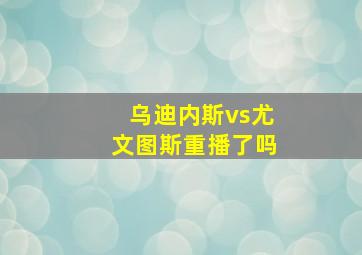 乌迪内斯vs尤文图斯重播了吗